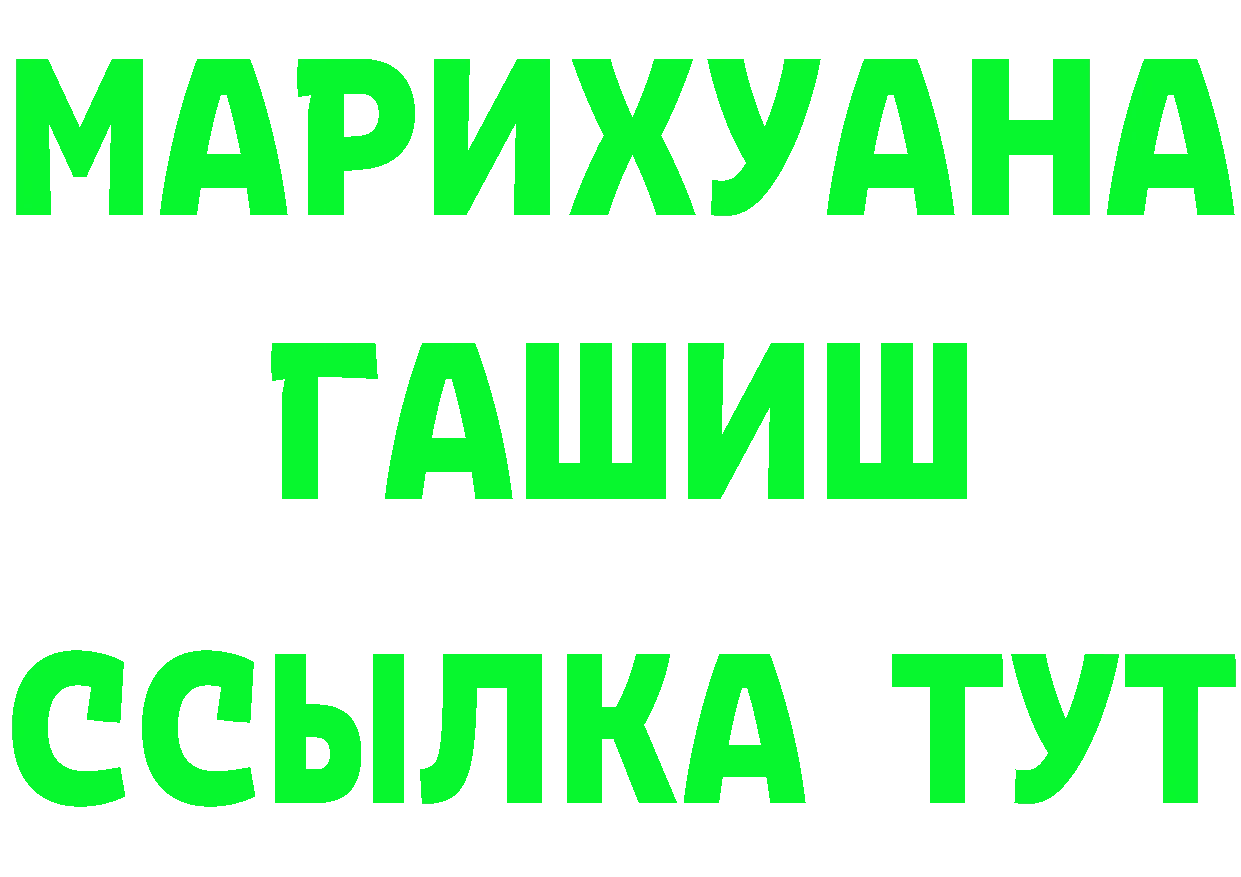 МАРИХУАНА
ГАШИШ
ССЫЛКА ТУТ